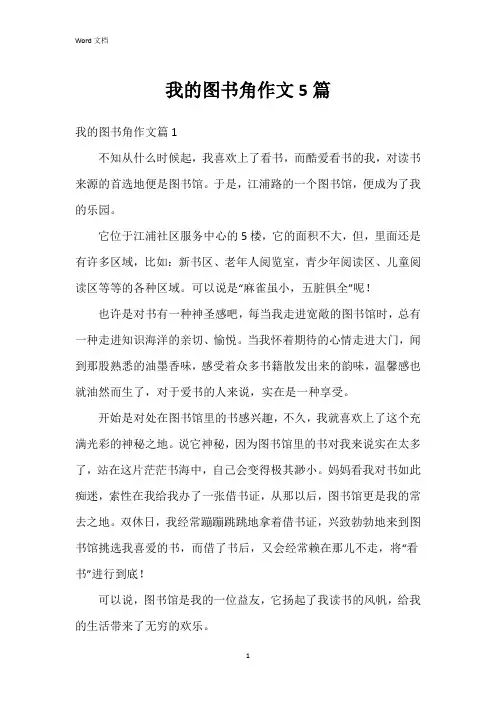 Word 文档

我的图书角作文 5 篇

我的图书角作文篇 1

不知从什么时候起，我喜欢上了看书，而酷爱看书的我，对读书来源的首选地便是图书馆。于是，江浦路的一个图书馆，便成为了我的乐园。

它位于江浦社区服务中心的 5 楼，它的面积不大，但，里面还是有许多区域，比如：新书区、老年人阅览室，青少年阅读区、儿童阅读区等等的各种区域。可以说是“麻雀虽小，五脏俱全”呢！

也许是对书有一种神圣感吧，每当我走进宽敞的图书馆时，总有一种走进知识海洋的亲切、愉悦。当我怀着期待的心情走进大门，闻到那股熟悉的油墨香味，感受着众多书籍散发出来的韵味，温馨感也就油然而生了，对于爱书的人来说，实在是一种享受。

开始是对处在图书馆里的书感兴趣，不久，我就喜欢上了这个充满光彩的神秘之地。说它神秘，因为图书馆里的书对我来说实在太多了，站在这片茫茫书海中，自己会变得极其渺小。妈妈看我对书如此痴迷，索性在我给我办了一张借书证，从那以后，图书馆更是我的常去之地。双休日，我经常蹦蹦跳跳地拿着借书证，兴致勃勃地来到图书馆挑选我喜爱的书，而借了书后，又会经常赖在那儿不走，将“看书”进行到底！

可以说，图书馆是我的一位益友，它扬起了我读书的风帆，给我的生活带来了无穷的欢乐。

1